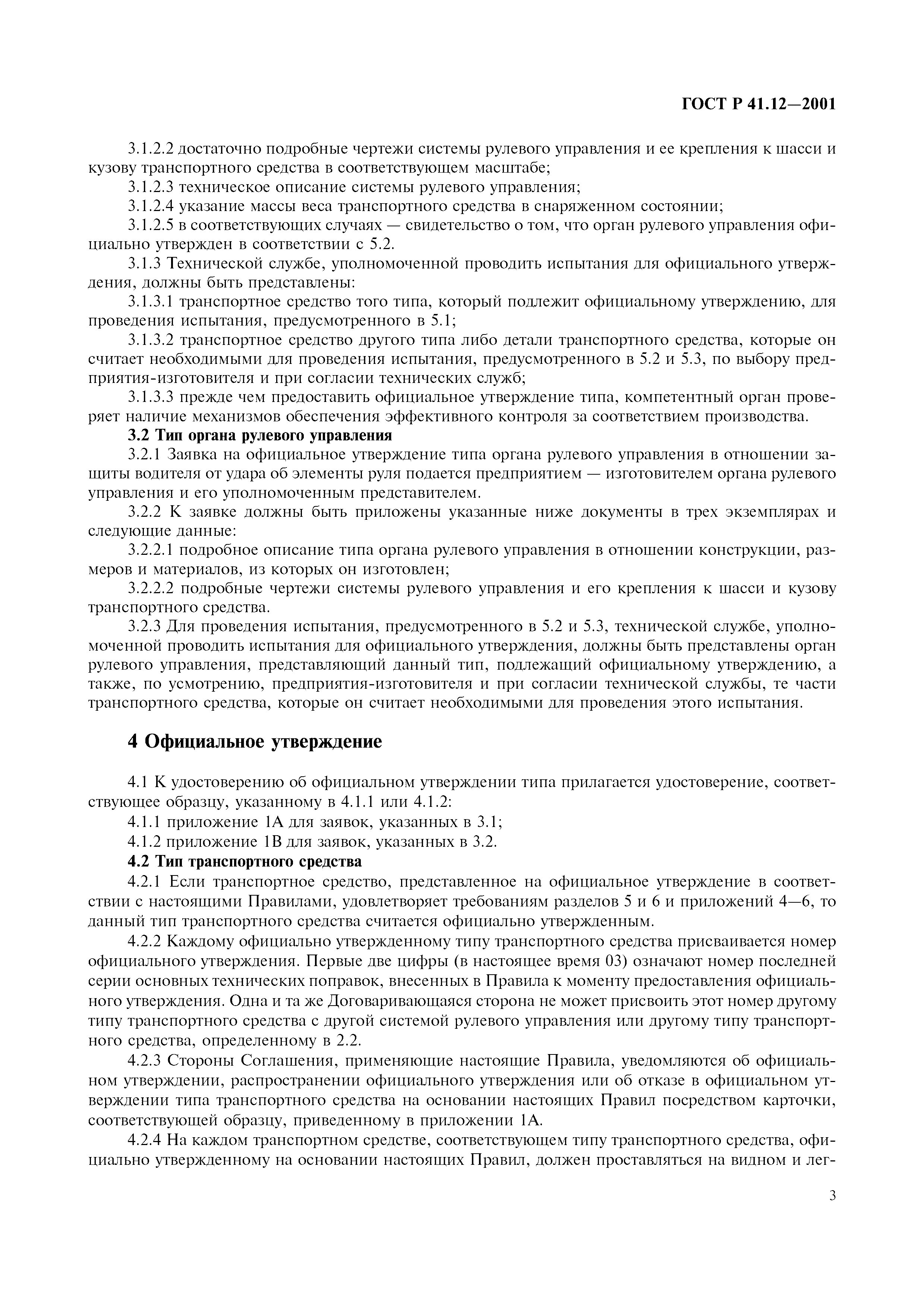 ГОСТ Р 41.12—2001

3.1.2.2 достаточно подробные чертежи системы рулевого управления и ее крепления к шасси и кузову транспортного средства в соответствующем масштабе;

3.1.2.3 техническое описание системы рулевого управления;

3.1.2.4 указание массы веса транспортного средства в снаряженном состоянии;

3.1.2.5 в соответствующих случаях — свидетельство о том, что орган рулевого управления официально утвержден в соответствии с 5.2.

3.1.3 Технической службе, уполномоченной проводить испытания для официального утверждения, должны быть представлены:

3.1.3.1 транспортное средство того типа, который подлежит официальному утверждению, для проведения испытания, предусмотренного в 5.1;

3.1.3.2 транспортное средство другого типа либо детали транспортного средства, которые он считает необходимыми для проведения испытания, предусмотренного в 5.2 и 5.3, по выбору предприятия-изготовителя и при согласии технических служб;

3.1.3.3 прежде чем предоставить официальное утверждение типа, компетентный орган проверяет наличие механизмов обеспечения эффективного контроля за соответствием производства.

3.2 Тип органа рулевого управления

3.2.1 Заявка на официальное утверждение типа органа рулевого управления в отношении защиты водителя от удара об элементы руля подается предприятием — изготовителем органа рулевого управления и его уполномоченным представителем.

3.2.2 К заявке должны быть приложены указанные ниже документы в трех экземплярах и следующие данные:

3.2.2.1 подробное описание типа органа рулевого управления в отношении конструкции, размеров и материалов, из которых он изготовлен;

3.2.2.2 подробные чертежи системы рулевого управления и его крепления к шасси и кузову транспортного средства.

3.2.3 Для проведения испытания, предусмотренного в 5.2 и 5.3, технической службе, уполномоченной проводить испытания для официального утверждения, должны быть представлены орган рулевого управления, представляющий данный тип, подлежащий официальному утверждению, а также, по усмотрению, предприятия-изготовителя и при согласии технической службы, те части транспортного средства, которые он считает необходимыми для проведения этого испытания.

4 Официальное утверждение

4.1 К удостоверению об официальном утверждении типа прилагается удостоверение, соответствующее образцу, указанному в 4.1.1 или 4.1.2:

4.1.1 приложение 1А для заявок, указанных в 3.1;

4.1.2 приложение 1В для заявок, указанных в 3.2.

4.2 Тип транспортного средства

4.2.1 Если транспортное средство, представленное на официальное утверждение в соответствии с настоящими Правилами, удовлетворяет требованиям разделов 5 и 6 и приложений 4—6, то данный тип транспортного средства считается официально утвержденным.

4.2.2 Каждому официально утвержденному типу транспортного средства присваивается номер официального утверждения. Первые две цифры (в настоящее время 03) означают номер последней серии основных технических поправок, внесенных в Правила к моменту предоставления официального утверждения. Одна и та же Договаривающаяся сторона не может присвоить этот номер другому типу транспортного средства с другой системой рулевого управления или другому типу транспортного средства, определенному в 2.2.

4.2.3 Стороны Соглашения, применяющие настоящие Правила, уведомляются об официальном утверждении, распространении официального утверждения или об отказе в официальном утверждении типа транспортного средства на основании настоящих Правил посредством карточки, соответствующей образцу, приведенному в приложении 1А.

4.2.4 На каждом транспортном средстве, соответствующем типу транспортного средства, официально утвержденному на основании настоящих Правил, должен проставляться на видном и лег-

3